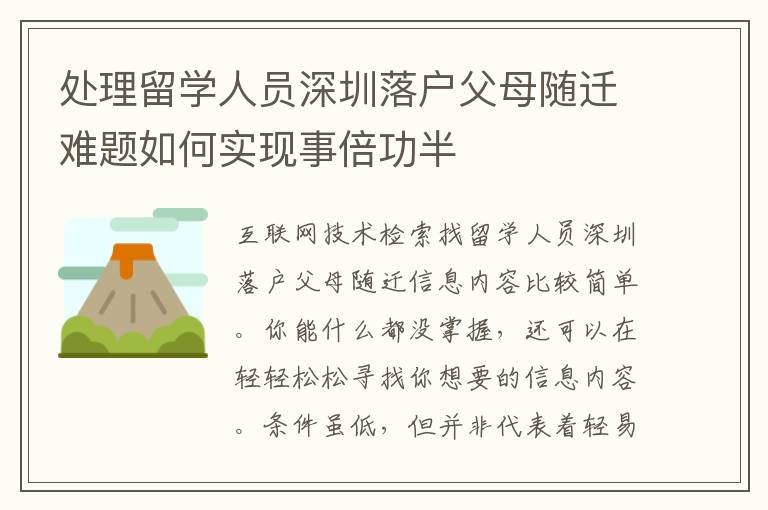 处理留学人员深圳落户父母随迁难题如何实现事倍功半

互联网技术检索找留学人员深圳落户父母随迁信息内容比较简单。你能什么都没掌握，还可以在轻轻松松寻找你想要的信息内容。条件虽低，但并非代表着轻易